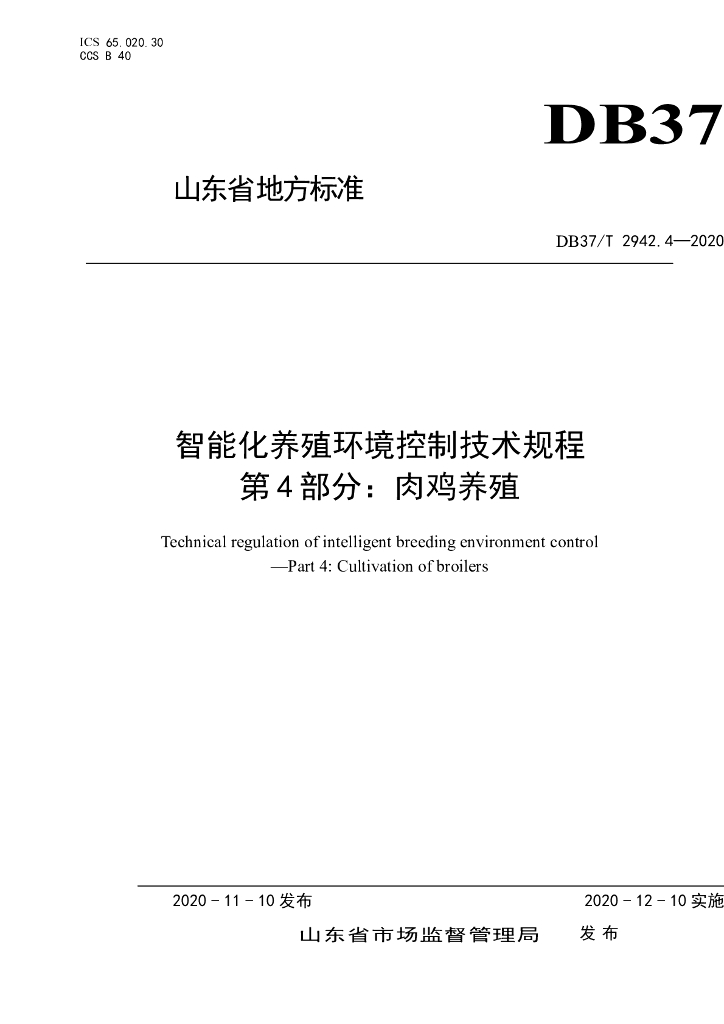 ICS 65.020.30
CCS B 40

DB37

山东省地方标准

DB37/T 2942.4—2020

智能化养殖环境控制技术规程
第4部分：肉鸡养殖

Technical regulation of intelligent breeding environment control
—Part 4: Cultivation of broilers

2020-11-10发布

2020-12-10实施

山东省市场监督管理局 发布